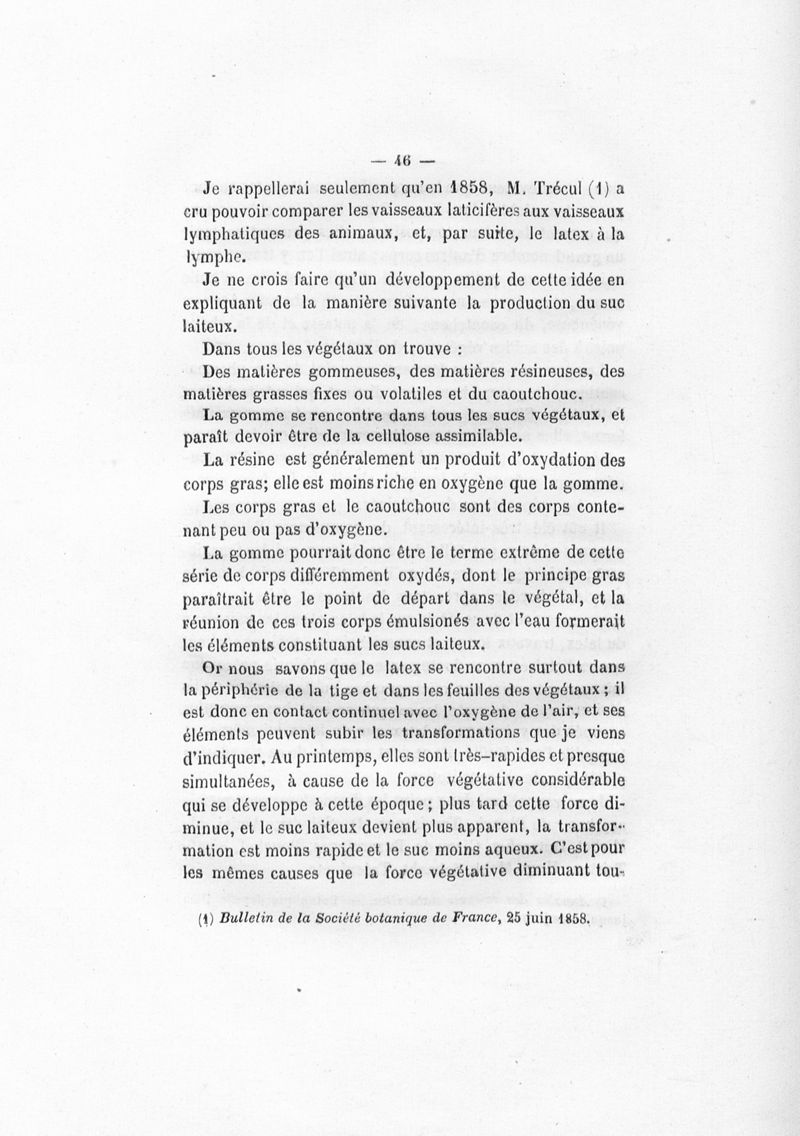 — 46 —

Je rappellerai seulement qu'en 1858, M. Trécul (1) a cru pouvoir comparer les vaisseaux laticifères aux vaisseaux lymphatiques des animaux, et, par suite, le latex à la lymphe.

Je ne crois faire qu'un développement de cette idée en expliquant de la manière suivante la production du suc laiteux.

Dans tous les végétaux on trouve :

Des matières gommeuses, des matières résineuses, des matières grasses fixes ou volatiles et du caoutchouc.

La gomme se rencontre dans tous les sucs végétaux, et paraît devoir être de la cellulose assimilable.

La résine est généralement un produit d'oxydation des corps gras; elle est moins riche en oxygène que la gomme.

Les corps gras et le caoutchouc sont des corps contenant peu ou pas d'oxygène.

La gomme pourrait donc être le terme extrême de cette série de corps différemment oxydés, dont le principe gras paraîtrait être le point de départ dans le végétal, et la réunion de ces trois corps émulsionés avec l'eau formerait les éléments constituant les sucs laiteux.

Or nous savons que le latex se rencontre surtout dans la périphérie de la tige et dans les feuilles des végétaux ; il est donc en contact continuel avec l'oxygène de l'air, et ses éléments peuvent subir les transformations que je viens d'indiquer. Au printemps, elles sont très-rapides et presque simultanées, à cause de la force végétative considérable qui se développe à cette époque; plus tard cette force diminue, et le suc laiteux devient plus apparent, la transformation est moins rapide et le suc moins aqueux. C'est pour les mêmes causes que la force végétative diminuant tou-

(1) Bulletin de la Société botanique de France, 25 juin 1858.